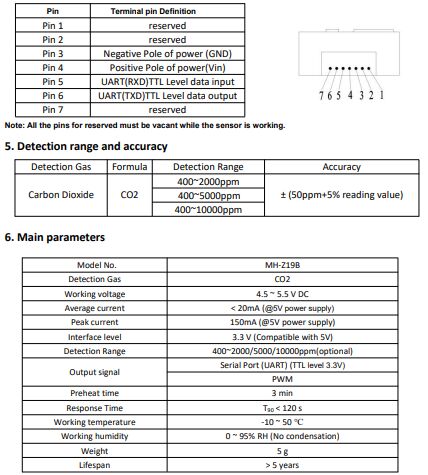 | Pin | Terminal pin Definition |
|---|---|
| Pin 1 | reserved |
| Pin 2 | reserved |
| Pin 3 | Negative Pole of power (GND) |
| Pin 4 | Positive Pole of power(Vin) |
| Pin 5 | UART(RXD)TTL Level data input |
| Pin 6 | UART(TXD)TTL Level data output |
| Pin 7 | reserved |

7 6 5 4 3 2 1

Note: All the pins for reserved must be vacant while the sensor is working.

5. Detection range and accuracy

| Detection Gas | Formula | Detection Range | Accuracy |
|---|---|---|---|
| Carbon Dioxide | CO2 | 400~2000ppm | ± (50ppm+5% reading value) |
| | | 400~5000ppm | |
| | | 400~10000ppm | |

6. Main parameters

| Model No. | MH-Z19B |
|---|---|
| Detection Gas | CO2 |
| Working voltage | 4.5 ~ 5.5 V DC |
| Average current | < 20mA (@5V power supply) |
| Peak current | 150mA (@5V power supply) |
| Interface level | 3.3 V (Compatible with 5V) |
| Detection Range | 400~2000/5000/10000ppm(optional) |
| Output signal | Serial Port (UART) (TTL level 3.3V) |
| | PWM |
| Preheat time | 3 min |
| Response Time | $T_{90}$ < 120 s |
| Working temperature | -10 ~ 50 ℃ |
| Working humidity | 0 ~ 95% RH (No condensation) |
| Weight | 5 g |
| Lifespan | > 5 years |